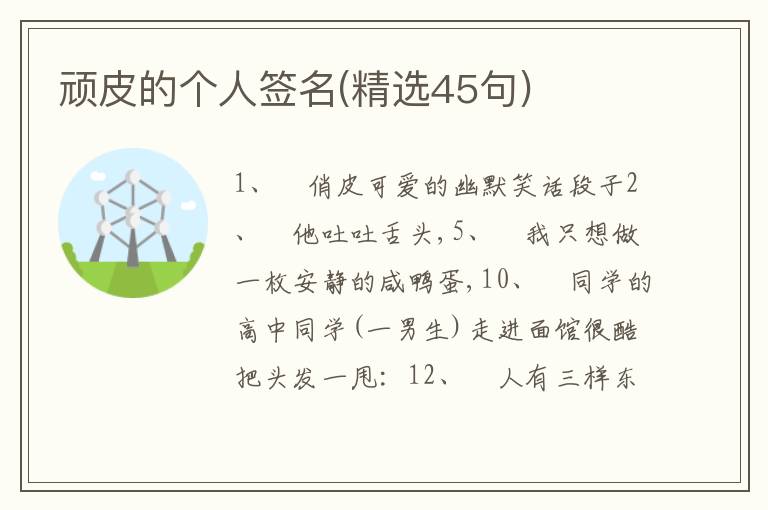 顽皮的个人签名(精选45句)

1、　俏皮可爱的幽默笑话段子2、　他吐吐舌头，5、　我只想做一枚安静的咸鸭蛋，10、　同学的高中同学（一男生）走进面馆很酷把头发一甩：12、　人有三样东